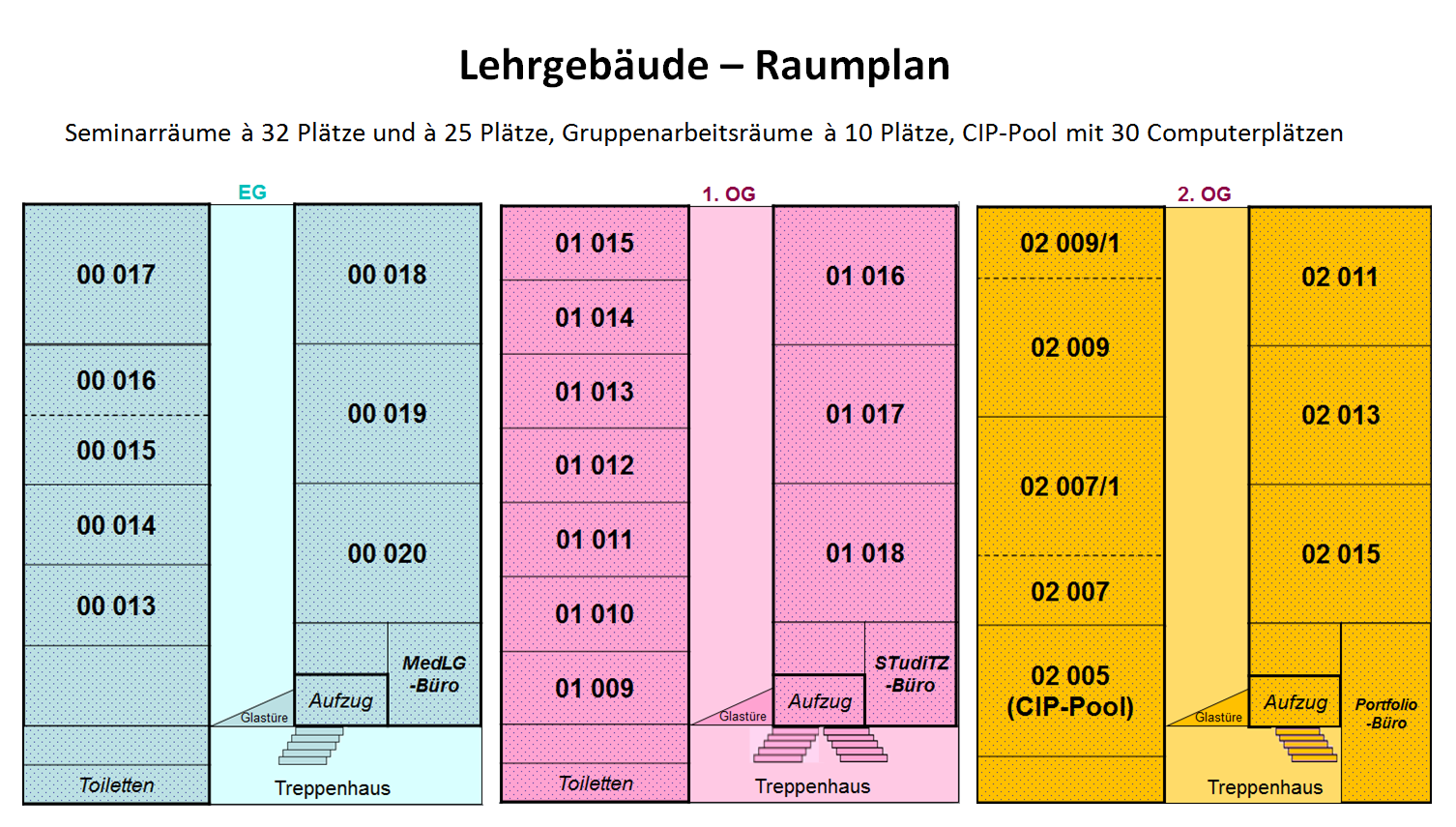 Lehrgebäude – Raumplan

Seminarräume à 32 Plätze und à 25 Plätze, Gruppenarbeitsräume à 10 Plätze, CIP-Pool mit 30 Computerplätzen

EG

00 017
00 016
00 015
00 014
00 013
Toiletten

00 018
00 019
00 020
MedLG -Büro
Aufzug
Glastüre
Treppenhaus

1. OG

01 015
01 014
01 013
01 012
01 011
01 010
01 009
Toiletten

01 016
01 017
01 018
STudiTZ -Büro
Aufzug
Glastüre
Treppenhaus

2. OG

02 009/1
02 009
02 007/1
02 007
02 005 (CIP-Pool)

02 011
02 013
02 015
Aufzug
Portfolio -Büro
Glastüre
Treppenhaus